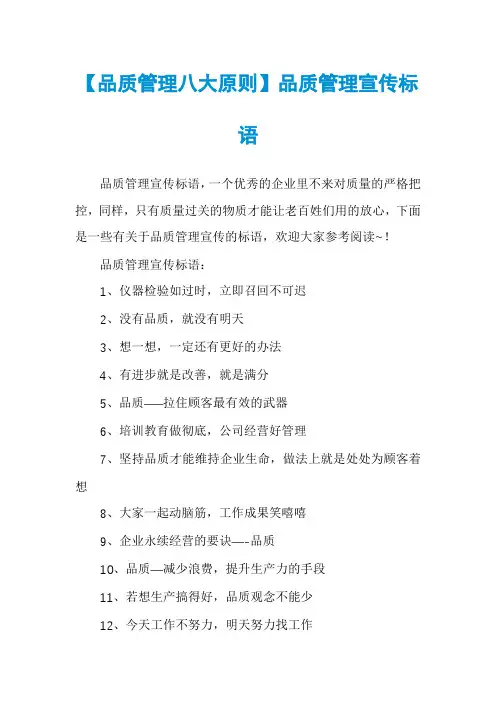 【品质管理八大原则】品质管理宣传标语

品质管理宣传标语，一个优秀的企业里不来对质量的严格把控，同样，只有质量过关的物质才能让老百姓们用的放心，下面是一些有关于品质管理宣传的标语，欢迎大家参考阅读~！

品质管理宣传标语：

1、仪器检验如过时，立即召回不可迟

2、没有品质，就没有明天

3、想一想，一定还有更好的办法

4、有进步就是改善，就是满分

5、品质——拉住顾客最有效的武器

6、培训教育做彻底，公司经营好管理

7、坚持品质才能维持企业生命，做法上就是处处为顾客着想

8、大家一起动脑筋，工作成果笑嘻嘻

9、企业永续经营的要诀—-品质

10、品质—减少浪费，提升生产力的手段

11、若想生产搞得好，品质观念不能少

12、今天工作不努力，明天努力找工作